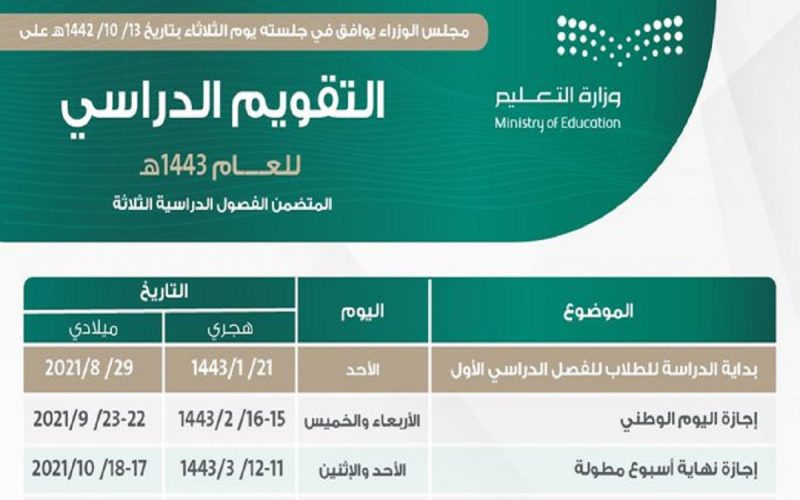 مجلس الوزراء يوافق في جلسته يوم الثلاثاء بتاريخ 13/ 10/ 1442هـ على

وزارة التعليم
Ministry of Education

التقويم الدراسي

للعام 1443هـ

المتضمن الفصول الدراسية الثلاثة

| الموضوع | اليوم | التاريخ هجري | التاريخ ميلادي |
|---|---|---|---|
| بداية الدراسة للطلاب للفصل الدراسي الأول | الأحد | 21/ 1/ 1443 | 29/ 8/ 2021 |
| إجازة اليوم الوطني | الأربعاء والخميس | 15-16/ 2/ 1443 | 22-23/ 9/ 2021 |
| إجازة نهاية أسبوع مطولة | الأحد والإثنين | 11-12/ 3/ 1443 | 17-18/ 10/ 2021 |